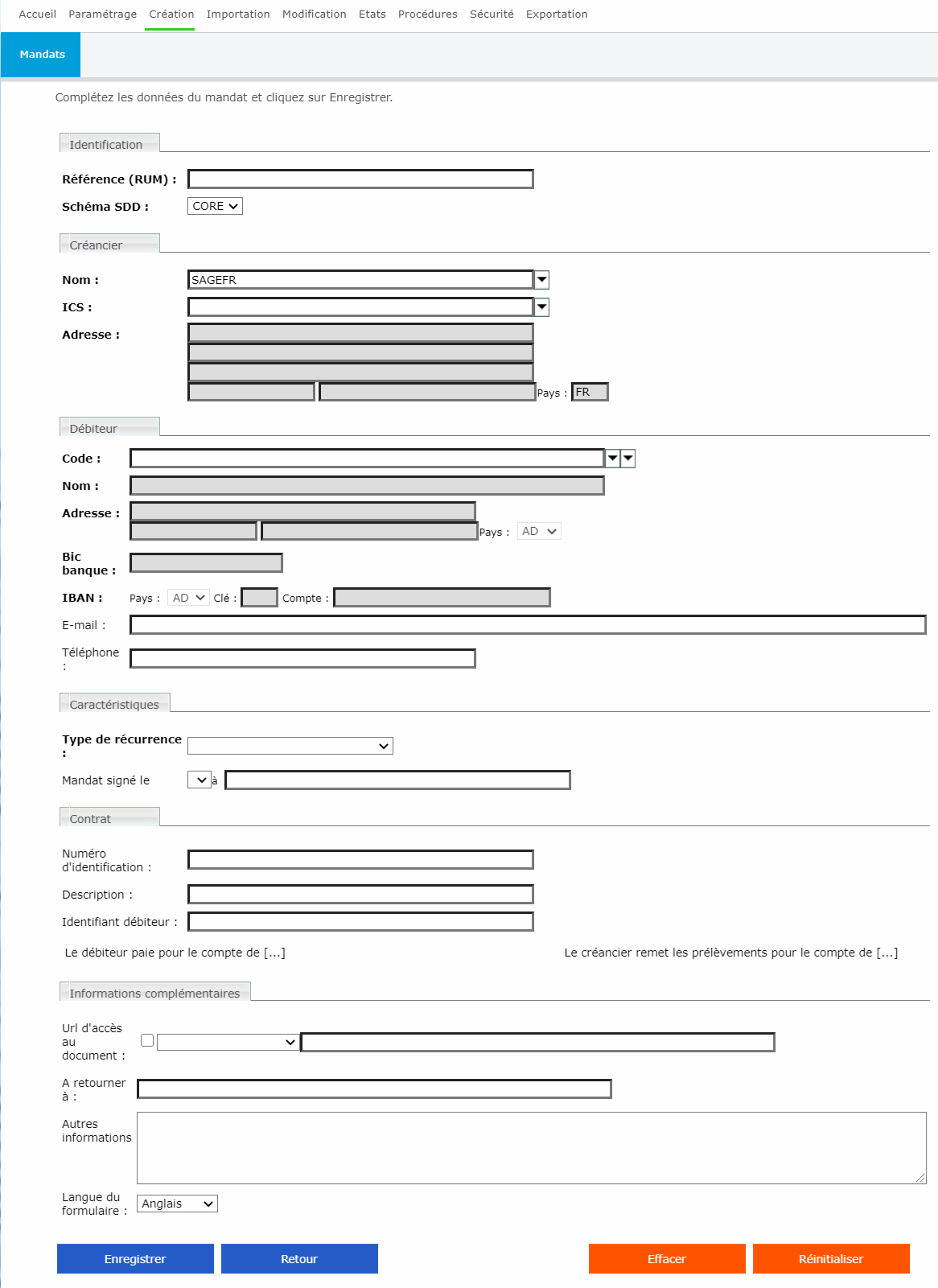 Accueil Paramétrage Création Importation Modification Etats Procédures Sécurité Exportation

Mandats

Complétez les données du mandat et cliquez sur Enregistrer.

Identification

Référence (RUM) :

Schéma SDD : CORE

Créancier

Nom : SAGEFR

ICS :

Adresse :

Pays : FR

Débiteur

Code :

Nom :

Adresse :

Pays : AD

Bic banque :

IBAN : Pays : AD Clé : Compte :

E-mail :

Téléphone :

Caractéristiques

Type de récurrence :

Mandat signé le à

Contrat

Numéro d'identification :

Description :

Identifiant débiteur :

Le débiteur paie pour le compte de [...]

Le créancier remet les prélèvements pour le compte de [...]

Informations complémentaires

Url d'accès au document :

A retourner à :

Autres informations

Langue du formulaire : Anglais

Enregistrer Retour Effacer Réinitialiser